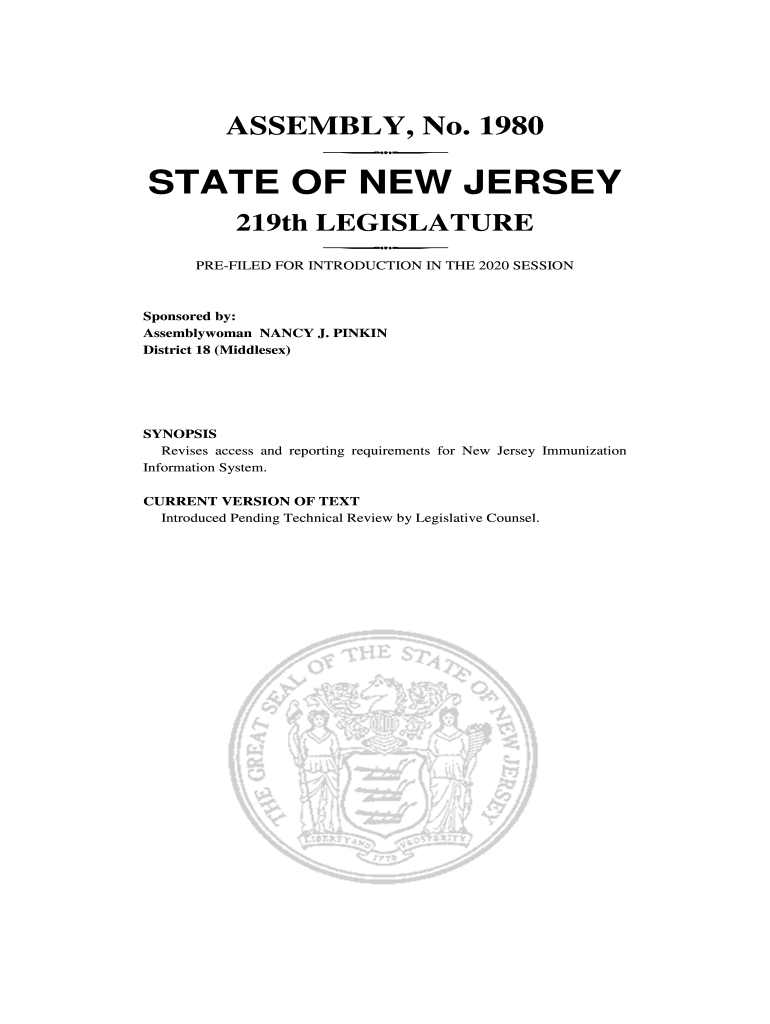 ASSEMBLY, No. 1980

STATE OF NEW JERSEY

219th LEGISLATURE

PRE-FILED FOR INTRODUCTION IN THE 2020 SESSION

Sponsored by:
Assemblywoman NANCY J. PINKIN
District 18 (Middlesex)

SYNOPSIS
Revises access and reporting requirements for New Jersey Immunization Information System.

CURRENT VERSION OF TEXT
Introduced Pending Technical Review by Legislative Counsel.

THE GREAT SEAL OF THE STATE OF NEW JERSEY
LIBERTY AND PROSPERITY
1776